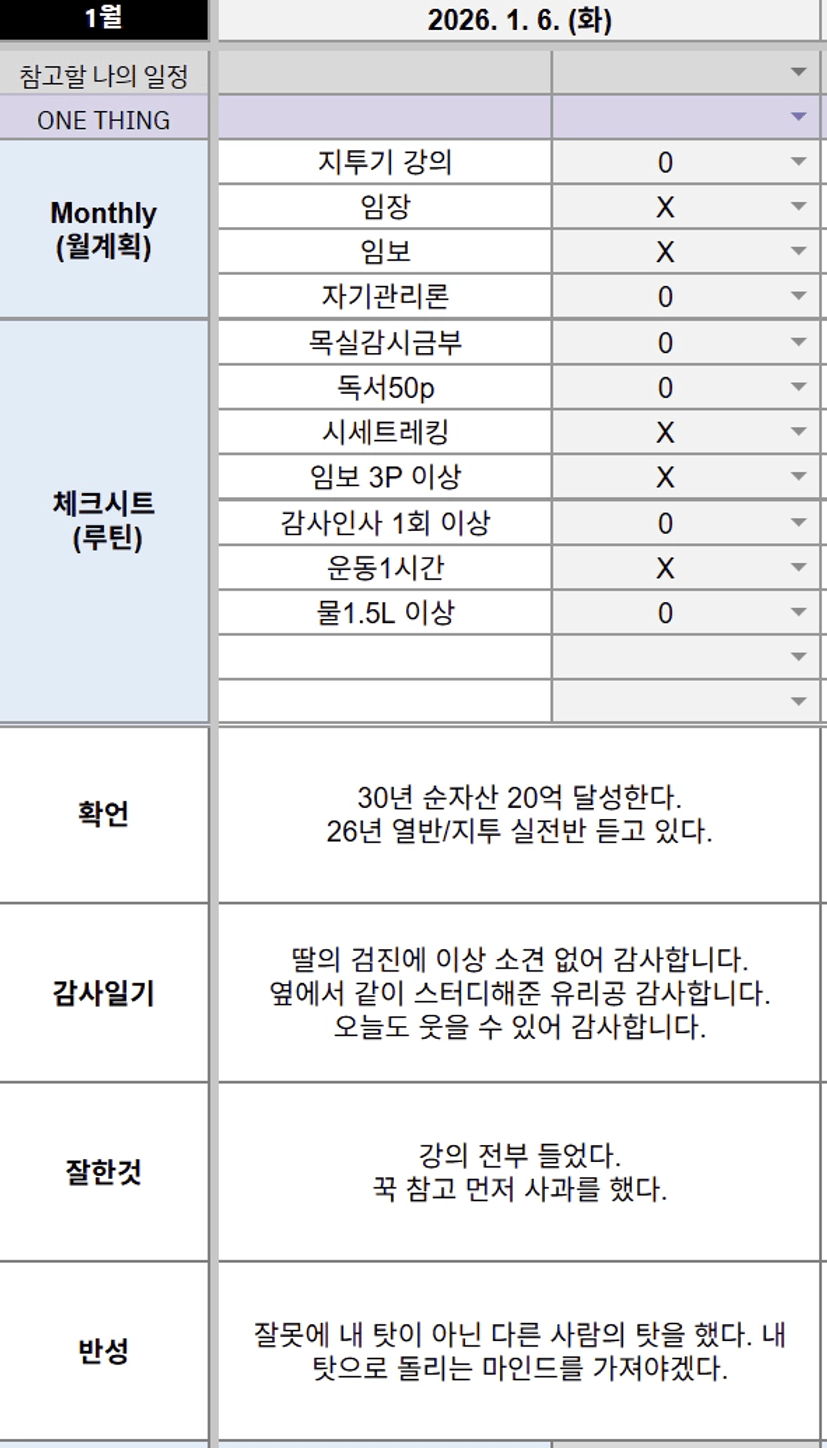 | 1월 | 2026. 1. 6. (화) | |
|---|---|---|
| 참고할 나의 일정 | | |
| ONE THING | | |
| Monthly (월계획) | 지투기 강의 | 0 |
| | 임장 | X |
| | 임보 | X |
| | 자기관리론 | 0 |
| 체크시트 (루틴) | 목실감시금부 | 0 |
| | 독서50p | 0 |
| | 시세트레킹 | X |
| | 임보 3P 이상 | X |
| | 감사인사 1회 이상 | 0 |
| | 운동1시간 | X |
| | 물1.5L 이상 | 0 |
| | | |
| | | |
| 확언 | 30년 순자산 20억 달성한다. 26년 열반/지투 실전반 듣고 있다. | |
| 감사일기 | 딸의 검진에 이상 소견 없어 감사합니다. 옆에서 같이 스터디해준 유리공 감사합니다. 오늘도 웃을 수 있어 감사합니다. | |
| 잘한것 | 강의 전부 들었다. 꾹 참고 먼저 사과를 했다. | |
| 반성 | 잘못에 내 탓이 아닌 다른 사람의 탓을 했다. 내 탓으로 돌리는 마인드를 가져야겠다. | |